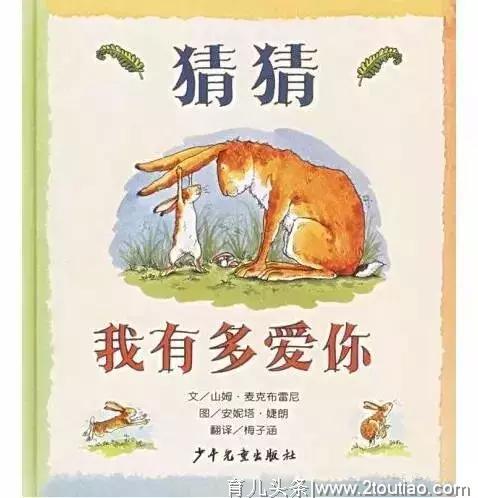 猜猜

我有多爱你

文／山姆·麦克布雷尼
图／安妮塔·婕朗
翻译／梅子涵

少年儿童出版社

育儿头条|www.2toutiao.com